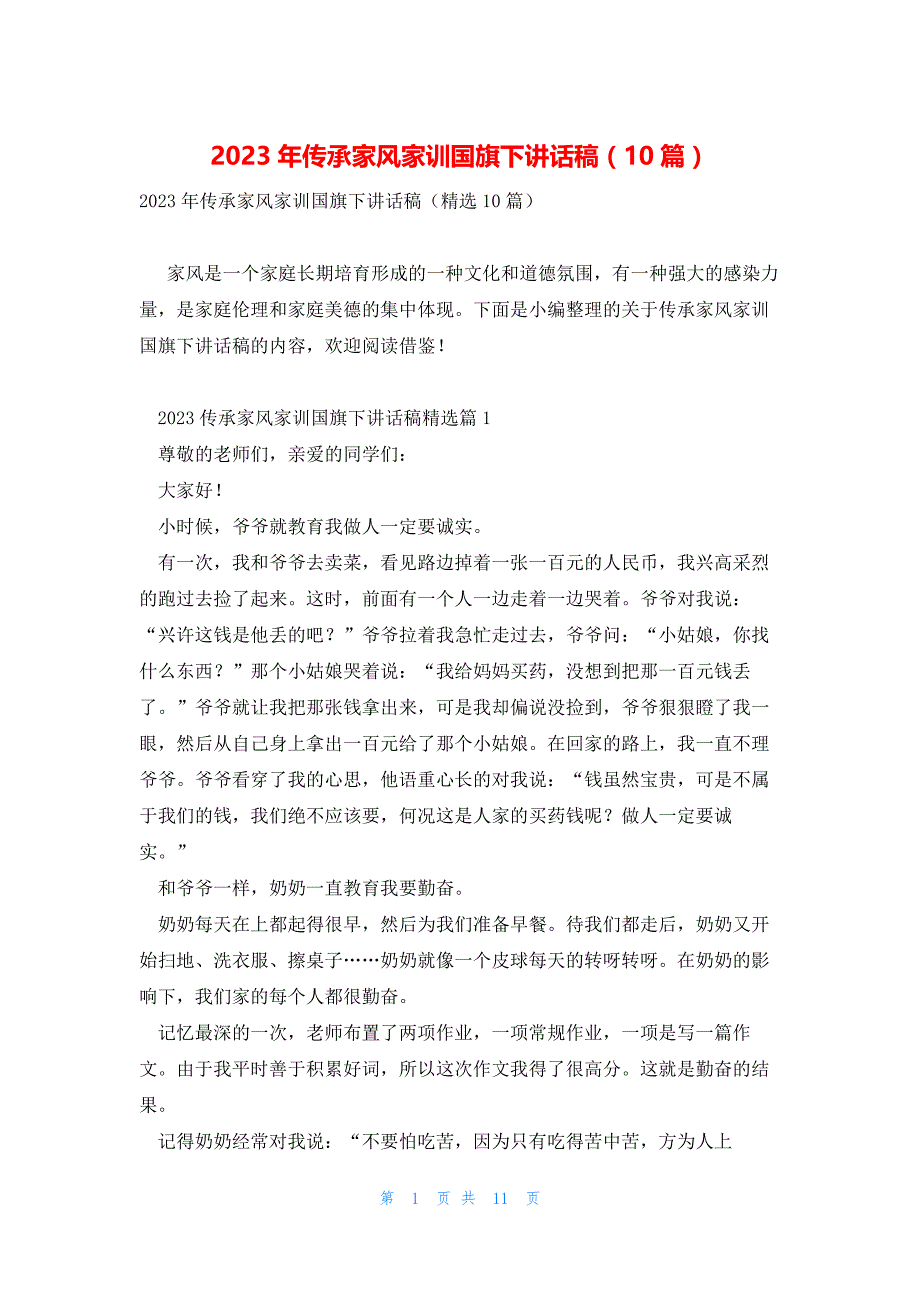 2023 年传承家风家训国旗下讲话稿（10 篇）

2023 年传承家风家训国旗下讲话稿（精选 10 篇）

家风是一个家庭长期培育形成的一种文化和道德氛围，有一种强大的感染力量，是家庭伦理和家庭美德的集中体现。下面是小编整理的关于传承家风家训国旗下讲话稿的内容，欢迎阅读借鉴！

2023 传承家风家训国旗下讲话稿精选篇 1

尊敬的老师们，亲爱的同学们：

大家好！

小时候，爷爷就教育我做人一定要诚实。

有一次，我和爷爷去卖菜，看见路边掉着一张一百元的人民币，我兴高采烈的跑过去捡了起来。这时，前面有一个人一边走着一边哭着。爷爷对我说：“兴许这钱是他丢的吧？”爷爷拉着我急忙走过去，爷爷问：“小姑娘，你找什么东西？”那个小姑娘哭着说：“我给妈妈买药，没想到把那一百元钱丢了。”爷爷就让我把那张钱拿出来，可是我却偏说没捡到，爷爷狠狠瞪了我一眼，然后从自己身上拿出一百元给了那个小姑娘。在回家的路上，我一直不理爷爷。爷爷看穿了我的心思，他语重心长的对我说：“钱虽然宝贵，可是不属于我们的钱，我们绝不应该要，何况这是人家的买药钱呢？做人一定要诚实。”

和爷爷一样，奶奶一直教育我要勤奋。

奶奶每天在上都起得很早，然后为我们准备早餐。待我们都走后，奶奶又开始扫地、洗衣服、擦桌子……奶奶就像一个皮球每天的转呀转呀。在奶奶的影响下，我们家的每个人都很勤奋。

记忆最深的一次，老师布置了两项作业，一项常规作业，一项是写一篇作文。由于我平时善于积累好词，所以这次作文我得了很高分。这就是勤奋的结果。

记得奶奶经常对我说：“不要怕吃苦，因为只有吃得苦中苦，方为人上

第 1 页 共 11 页